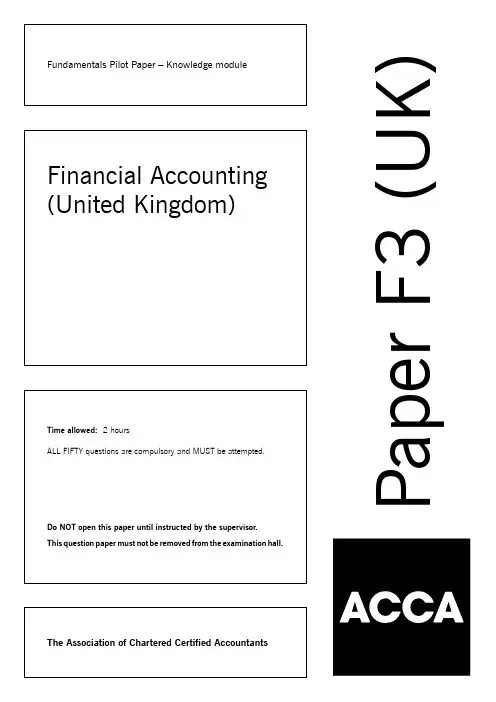 Fundamentals Pilot Paper – Knowledge module

Financial Accounting (United Kingdom)

Time allowed: 2 hours

ALL FIFTY questions are compulsory and MUST be attempted.

Do NOT open this paper until instructed by the supervisor.

This question paper must not be removed from the examination hall.

The Association of Chartered Certified Accountants

Paper F3 (UK)

ACCA